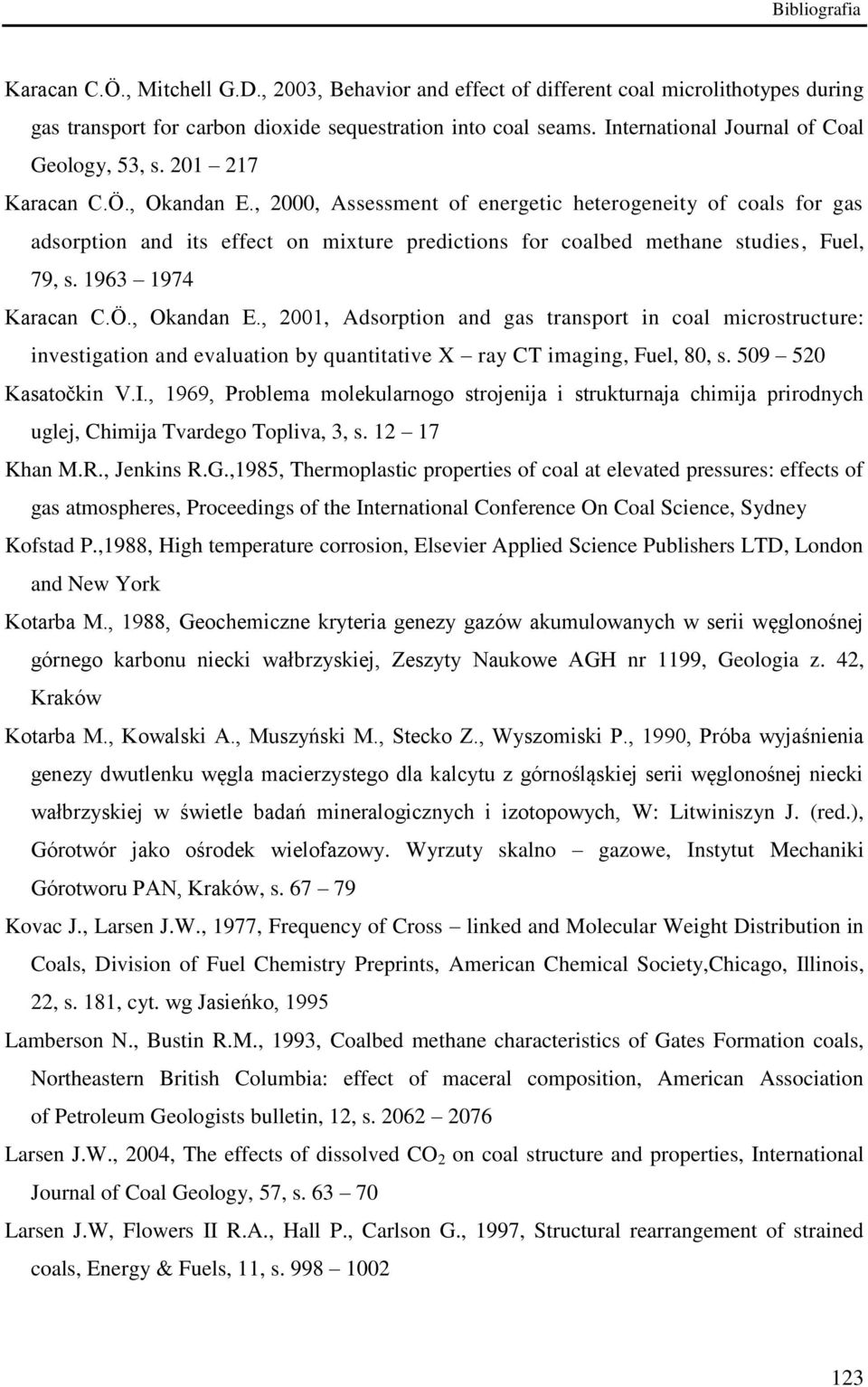 Bibliografia

Karacan C.Ö., Mitchell G.D., 2003, Behavior and effect of different coal microlithotypes during gas transport for carbon dioxide sequestration into coal seams. International Journal of Coal Geology, 53, s. 201 – 217

Karacan C.Ö., Okandan E., 2000, Assessment of energetic heterogeneity of coals for gas adsorption and its effect on mixture predictions for coalbed methane studies, Fuel, 79, s. 1963 – 1974

Karacan C.Ö., Okandan E., 2001, Adsorption and gas transport in coal microstructure: investigation and evaluation by quantitative X – ray CT imaging, Fuel, 80, s. 509 – 520

Kasatočkin V.I., 1969, Problema molekularnogo strojenija i strukturnaja chimija prirodnych uglej, Chimija Tvardego Topliva, 3, s. 12 – 17

Khan M.R., Jenkins R.G.,1985, Thermoplastic properties of coal at elevated pressures: effects of gas atmospheres, Proceedings of the International Conference On Coal Science, Sydney

Kofstad P.,1988, High temperature corrosion, Elsevier Applied Science Publishers LTD, London and New York

Kotarba M., 1988, Geochemiczne kryteria genezy gazów akumulowanych w serii węglonośnej górnego karbonu niecki wałbrzyskiej, Zeszyty Naukowe AGH nr 1199, Geologia z. 42, Kraków

Kotarba M., Kowalski A., Muszyński M., Stecko Z., Wyszomiski P., 1990, Próba wyjaśnienia genezy dwutlenku węgla macierzystego dla kalcytu z górnośląskiej serii węglonośnej niecki wałbrzyskiej w świetle badań mineralogicznych i izotopowych, W: Litwiniszyn J. (red.), Górotwór jako ośrodek wielofazowy. Wyrzuty skalno – gazowe, Instytut Mechaniki Górotworu PAN, Kraków, s. 67 – 79

Kovac J., Larsen J.W., 1977, Frequency of Cross – linked and Molecular Weight Distribution in Coals, Division of Fuel Chemistry Preprints, American Chemical Society,Chicago, Illinois, 22, s. 181, cyt. wg Jasieńko, 1995

Lamberson N., Bustin R.M., 1993, Coalbed methane characteristics of Gates Formation coals, Northeastern British Columbia: effect of maceral composition, American Association of Petroleum Geologists bulletin, 12, s. 2062 – 2076

Larsen J.W., 2004, The effects of dissolved $CO_2$ on coal structure and properties, International Journal of Coal Geology, 57, s. 63 – 70

Larsen J.W, Flowers II R.A., Hall P., Carlson G., 1997, Structural rearrangement of strained coals, Energy & Fuels, 11, s. 998 – 1002

123